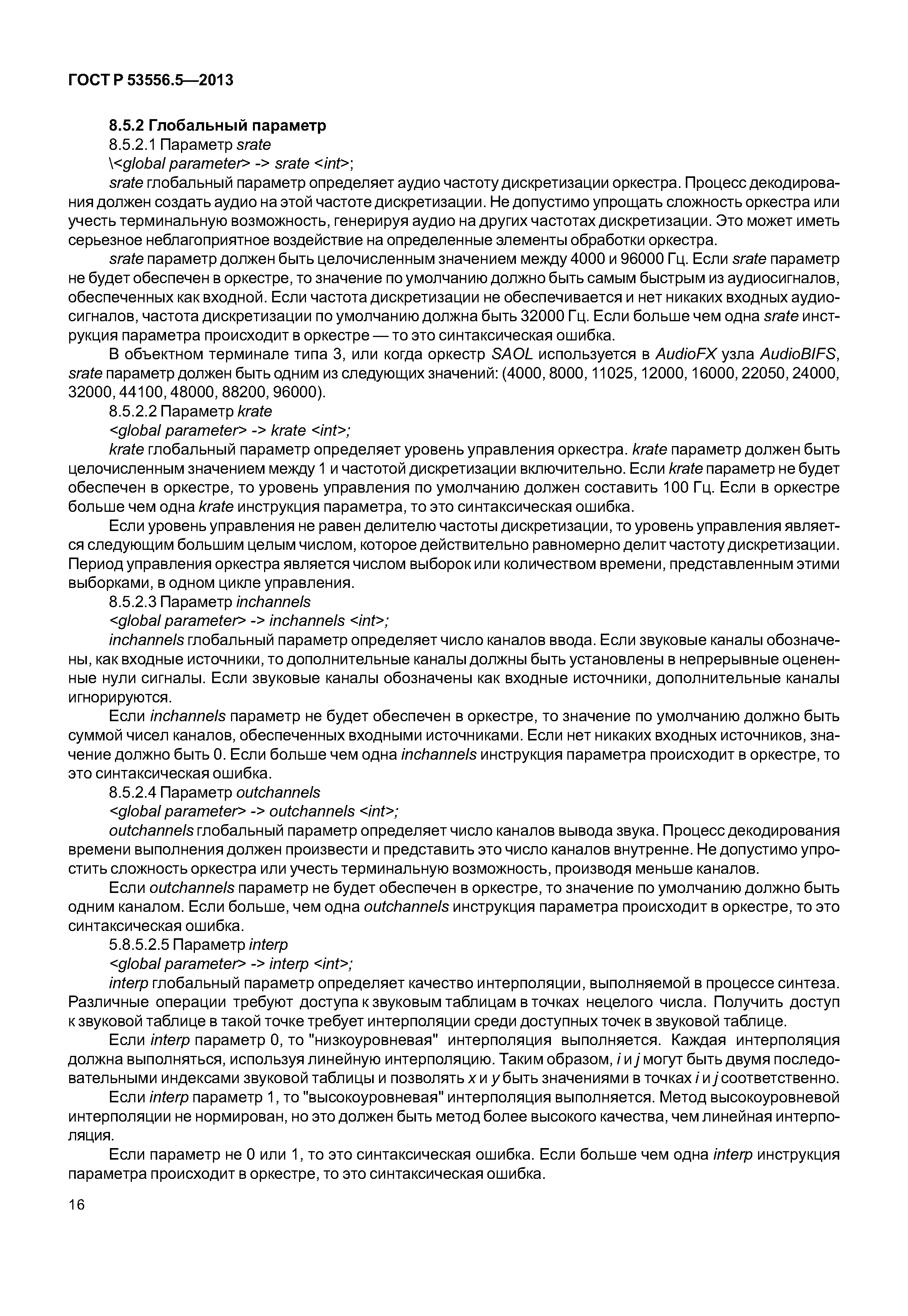 ГОСТ Р 53556.5—2013

8.5.2 Глобальный параметр

8.5.2.1 Параметр srate

\<global parameter> -> srate <int>;

srate глобальный параметр определяет аудио частоту дискретизации оркестра. Процесс декодирования должен создать аудио на этой частоте дискретизации. Не допустимо упрощать сложность оркестра или учесть терминальную возможность, генерируя аудио на других частотах дискретизации. Это может иметь серьезное неблагоприятное воздействие на определенные элементы обработки оркестра.

srate параметр должен быть целочисленным значением между 4000 и 96000 Гц. Если srate параметр не будет обеспечен в оркестре, то значение по умолчанию должно быть самым быстрым из аудиосигналов, обеспеченных как входной. Если частота дискретизации не обеспечивается и нет никаких входных аудиосигналов, частота дискретизации по умолчанию должна быть 32000 Гц. Если больше чем одна srate инструкция параметра происходит в оркестре — то это синтаксическая ошибка.

В объектном терминале типа 3, или когда оркестр SAOL используется в AudioFX узла AudioBIFS, srate параметр должен быть одним из следующих значений: (4000, 8000, 11025, 12000, 16000, 22050, 24000, 32000, 44100, 48000, 88200, 96000).

8.5.2.2 Параметр krate

<global parameter> -> krate <int>;

krate глобальный параметр определяет уровень управления оркестра. krate параметр должен быть целочисленным значением между 1 и частотой дискретизации включительно. Если krate параметр не будет обеспечен в оркестре, то уровень управления по умолчанию должен составить 100 Гц. Если в оркестре больше чем одна krate инструкция параметра, то это синтаксическая ошибка.

Если уровень управления не равен делителю частоты дискретизации, то уровень управления является следующим большим целым числом, которое действительно равномерно делит частоту дискретизации. Период управления оркестра является числом выборок или количеством времени, представленным этими выборками, в одном цикле управления.

8.5.2.3 Параметр inchannels

<global parameter> -> inchannels <int>;

inchannels глобальный параметр определяет число каналов ввода. Если звуковые каналы обозначены, как входные источники, то дополнительные каналы должны быть установлены в непрерывные оцененные нули сигналы. Если звуковые каналы обозначены как входные источники, дополнительные каналы игнорируются.

Если inchannels параметр не будет обеспечен в оркестре, то значение по умолчанию должно быть суммой чисел каналов, обеспеченных входными источниками. Если нет никаких входных источников, значение должно быть 0. Если больше чем одна inchannels инструкция параметра происходит в оркестре, то это синтаксическая ошибка.

8.5.2.4 Параметр outchannels

<global parameter> -> outchannels <int>;

outchannels глобальный параметр определяет число каналов вывода звука. Процесс декодирования времени выполнения должен произвести и представить это число каналов внутренне. Не допустимо упростить сложность оркестра или учесть терминальную возможность, производя меньше каналов.

Если outchannels параметр не будет обеспечен в оркестре, то значение по умолчанию должно быть одним каналом. Если больше, чем одна outchannels инструкция параметра происходит в оркестре, то это синтаксическая ошибка.

5.8.5.2.5 Параметр interp

<global parameter> -> interp <int>;

interp глобальный параметр определяет качество интерполяции, выполняемой в процессе синтеза. Различные операции требуют доступа к звуковым таблицам в точках нецелого числа. Получить доступ к звуковой таблице в такой точке требует интерполяции среди доступных точек в звуковой таблице.

Если interp параметр 0, то "низкоуровневая" интерполяция выполняется. Каждая интерполяция должна выполняться, используя линейную интерполяцию. Таким образом, i и j могут быть двумя последовательными индексами звуковой таблицы и позволять x и y быть значениями в точках i и j соответственно.

Если interp параметр 1, то "высокоуровневая" интерполяция выполняется. Метод высокоуровневой интерполяции не нормирован, но это должен быть метод более высокого качества, чем линейная интерполяция.

Если параметр не 0 или 1, то это синтаксическая ошибка. Если больше чем одна interp инструкция параметра происходит в оркестре, то это синтаксическая ошибка.

16